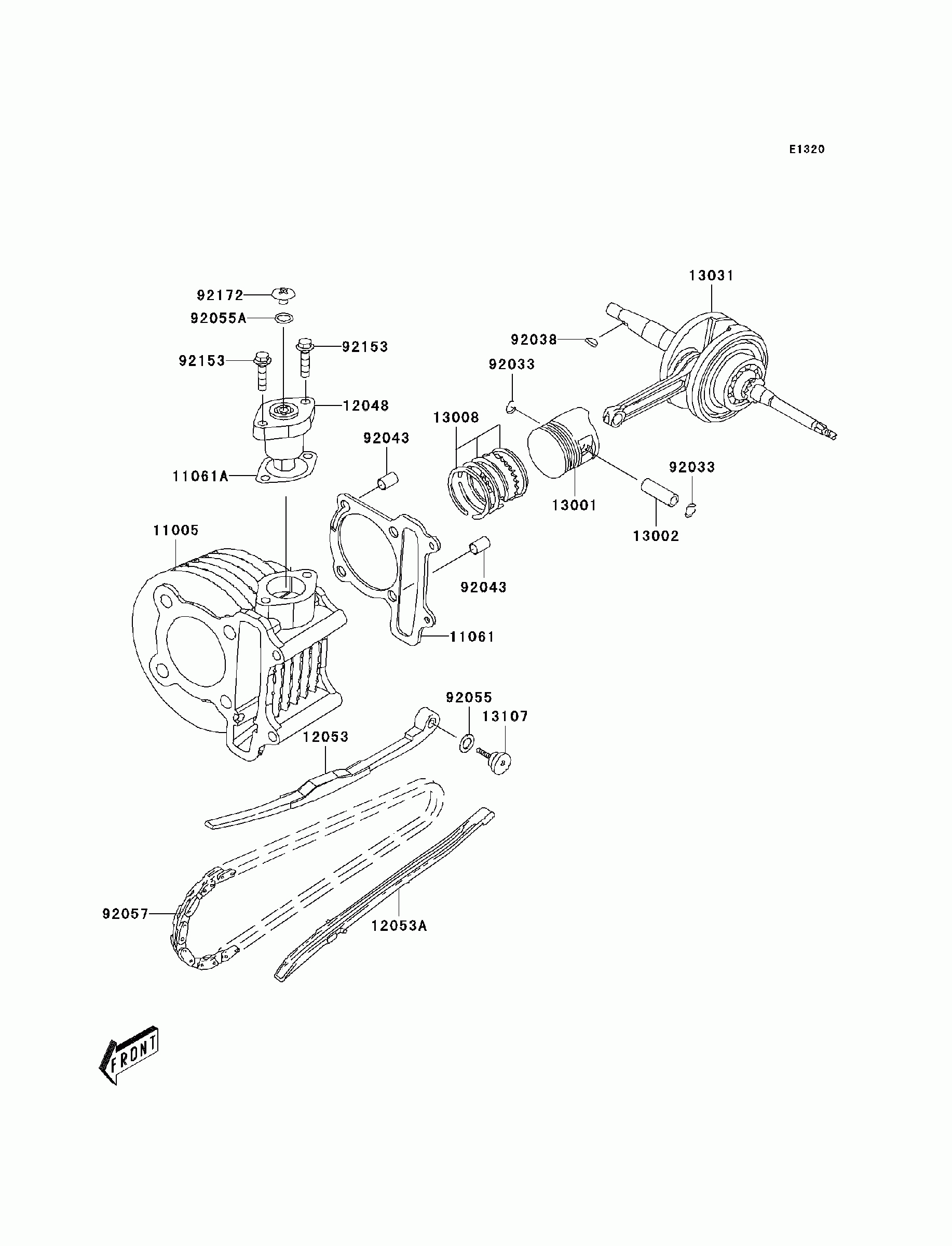 E1320

13031

92172

92055A

92153

92153

92038

92033

12048

13008

92043

11061A

92033

13001

13002

11005

92043

11061

92055

13107

12053

92057

12053A

FRONT